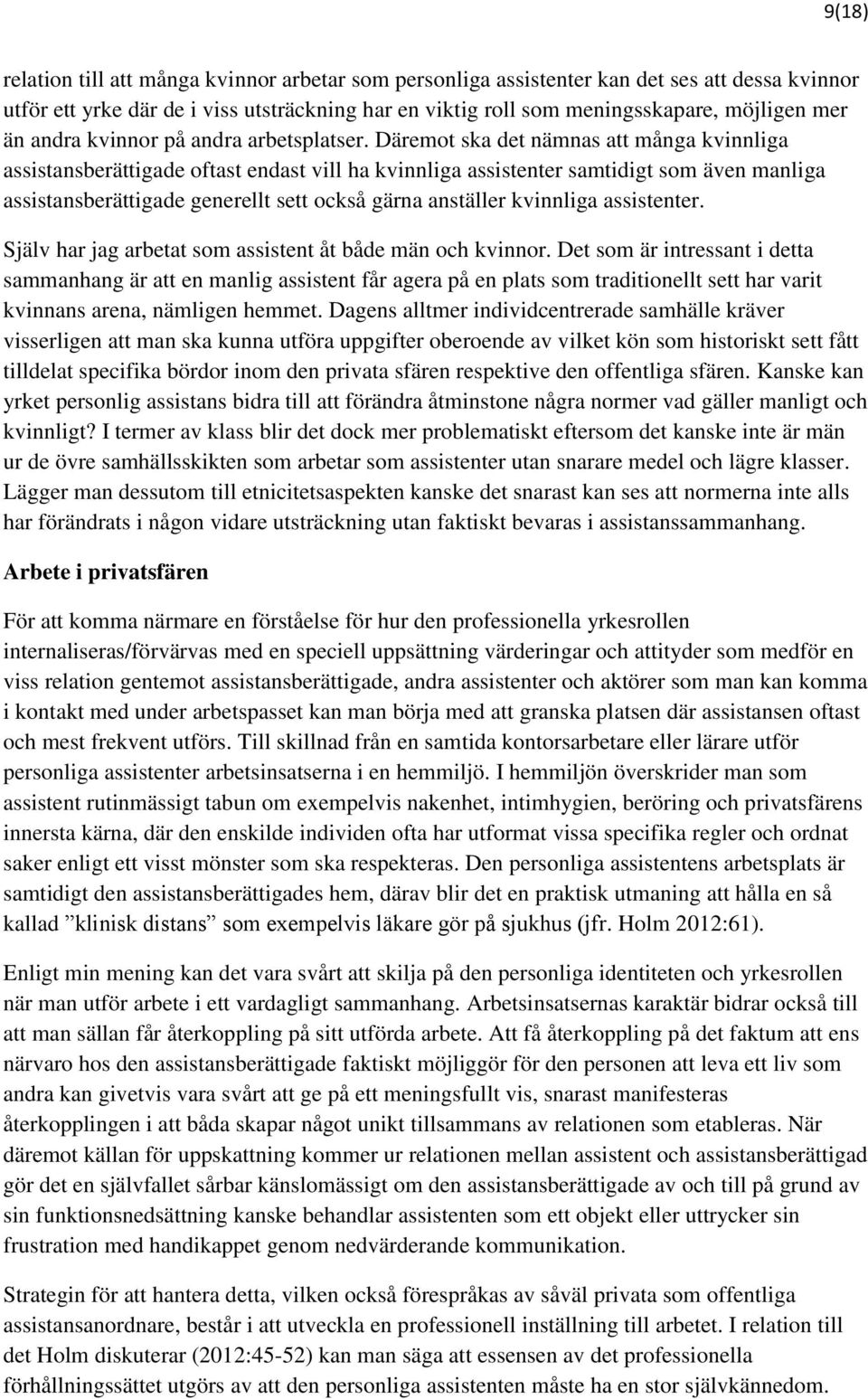 9(18)

relation till att många kvinnor arbetar som personliga assistenter kan det ses att dessa kvinnor utför ett yrke där de i viss utsträckning har en viktig roll som meningsskapare, möjligen mer än andra kvinnor på andra arbetsplatser. Däremot ska det nämnas att många kvinnliga assistansberättigade oftast endast vill ha kvinnliga assistenter samtidigt som även manliga assistansberättigade generellt sett också gärna anställer kvinnliga assistenter.

Själv har jag arbetat som assistent åt både män och kvinnor. Det som är intressant i detta sammanhang är att en manlig assistent får agera på en plats som traditionellt sett har varit kvinnans arena, nämligen hemmet. Dagens alltmer individcentrerade samhälle kräver visserligen att man ska kunna utföra uppgifter oberoende av vilket kön som historiskt sett fått tilldelat specifika bördor inom den privata sfären respektive den offentliga sfären. Kanske kan yrket personlig assistans bidra till att förändra åtminstone några normer vad gäller manligt och kvinnligt? I termer av klass blir det dock mer problematiskt eftersom det kanske inte är män ur de övre samhällsskikten som arbetar som assistenter utan snarare medel och lägre klasser. Lägger man dessutom till etnicitetsaspekten kanske det snarast kan ses att normerna inte alls har förändrats i någon vidare utsträckning utan faktiskt bevaras i assistanssammanhang.

Arbete i privatsfären

För att komma närmare en förståelse för hur den professionella yrkesrollen internaliseras/förvärvas med en speciell uppsättning värderingar och attityder som medför en viss relation gentemot assistansberättigade, andra assistenter och aktörer som man kan komma i kontakt med under arbetspasset kan man börja med att granska platsen där assistansen oftast och mest frekvent utförs. Till skillnad från en samtida kontorsarbetare eller lärare utför personliga assistenter arbetsinsatserna i en hemmiljö. I hemmiljön överskrider man som assistent rutinmässigt tabun om exempelvis nakenhet, intimhygien, beröring och privatsfärens innersta kärna, där den enskilde individen ofta har utformat vissa specifika regler och ordnat saker enligt ett visst mönster som ska respekteras. Den personliga assistentens arbetsplats är samtidigt den assistansberättigades hem, därav blir det en praktisk utmaning att hålla en så kallad ”klinisk distans” som exempelvis läkare gör på sjukhus (jfr. Holm 2012:61).

Enligt min mening kan det vara svårt att skilja på den personliga identiteten och yrkesrollen när man utför arbete i ett vardagligt sammanhang. Arbetsinsatsernas karaktär bidrar också till att man sällan får återkoppling på sitt utförda arbete. Att få återkoppling på det faktum att ens närvaro hos den assistansberättigade faktiskt möjliggör för den personen att leva ett liv som andra kan givetvis vara svårt att ge på ett meningsfullt vis, snarast manifesteras återkopplingen i att båda skapar något unikt tillsammans av relationen som etableras. När däremot källan för uppskattning kommer ur relationen mellan assistent och assistansberättigad gör det en självfallet sårbar känslomässigt om den assistansberättigade av och till på grund av sin funktionsnedsättning kanske behandlar assistenten som ett objekt eller uttrycker sin frustration med handikappet genom nedvärderande kommunikation.

Strategin för att hantera detta, vilken också förespråkas av såväl privata som offentliga assistansanordnare, består i att utveckla en professionell inställning till arbetet. I relation till det Holm diskuterar (2012:45-52) kan man säga att essensen av det professionella förhållningssättet utgörs av att den personliga assistenten måste ha en stor självkännedom.